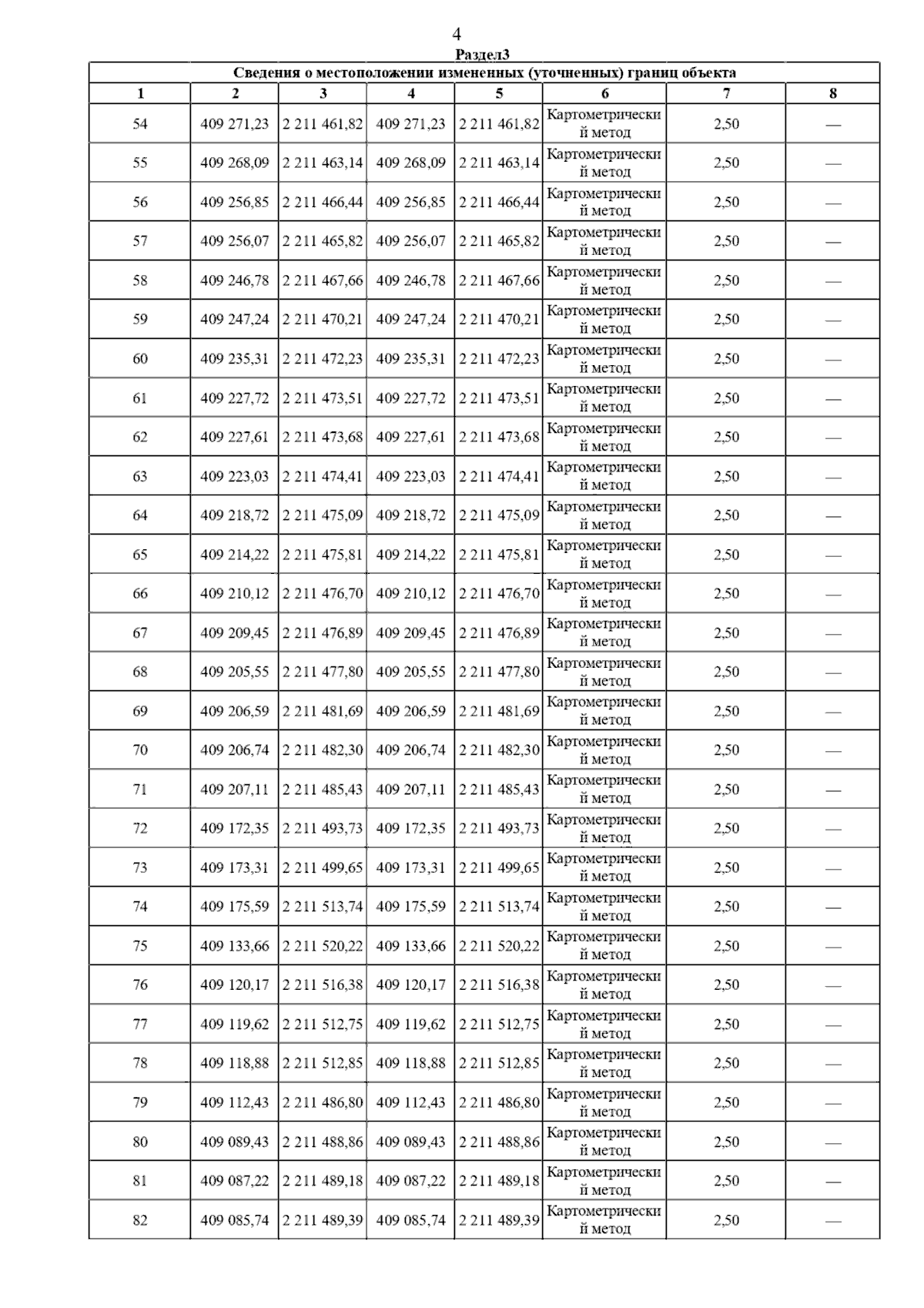 4

Раздел3

Сведения о местоположении измененных (уточненных) границ объекта

| 1 | 2 | 3 | 4 | 5 | 6 | 7 | 8 |
|---|---|---|---|---|---|---|---|
| 54 | 409 271,23 | 2 211 461,82 | 409 271,23 | 2 211 461,82 | Картометрический метод | 2,50 | — |
| 55 | 409 268,09 | 2 211 463,14 | 409 268,09 | 2 211 463,14 | Картометрический метод | 2,50 | — |
| 56 | 409 256,85 | 2 211 466,44 | 409 256,85 | 2 211 466,44 | Картометрический метод | 2,50 | — |
| 57 | 409 256,07 | 2 211 465,82 | 409 256,07 | 2 211 465,82 | Картометрический метод | 2,50 | — |
| 58 | 409 246,78 | 2 211 467,66 | 409 246,78 | 2 211 467,66 | Картометрический метод | 2,50 | — |
| 59 | 409 247,24 | 2 211 470,21 | 409 247,24 | 2 211 470,21 | Картометрический метод | 2,50 | — |
| 60 | 409 235,31 | 2 211 472,23 | 409 235,31 | 2 211 472,23 | Картометрический метод | 2,50 | — |
| 61 | 409 227,72 | 2 211 473,51 | 409 227,72 | 2 211 473,51 | Картометрический метод | 2,50 | — |
| 62 | 409 227,61 | 2 211 473,68 | 409 227,61 | 2 211 473,68 | Картометрический метод | 2,50 | — |
| 63 | 409 223,03 | 2 211 474,41 | 409 223,03 | 2 211 474,41 | Картометрический метод | 2,50 | — |
| 64 | 409 218,72 | 2 211 475,09 | 409 218,72 | 2 211 475,09 | Картометрический метод | 2,50 | — |
| 65 | 409 214,22 | 2 211 475,81 | 409 214,22 | 2 211 475,81 | Картометрический метод | 2,50 | — |
| 66 | 409 210,12 | 2 211 476,70 | 409 210,12 | 2 211 476,70 | Картометрический метод | 2,50 | — |
| 67 | 409 209,45 | 2 211 476,89 | 409 209,45 | 2 211 476,89 | Картометрический метод | 2,50 | — |
| 68 | 409 205,55 | 2 211 477,80 | 409 205,55 | 2 211 477,80 | Картометрический метод | 2,50 | — |
| 69 | 409 206,59 | 2 211 481,69 | 409 206,59 | 2 211 481,69 | Картометрический метод | 2,50 | — |
| 70 | 409 206,74 | 2 211 482,30 | 409 206,74 | 2 211 482,30 | Картометрический метод | 2,50 | — |
| 71 | 409 207,11 | 2 211 485,43 | 409 207,11 | 2 211 485,43 | Картометрический метод | 2,50 | — |
| 72 | 409 172,35 | 2 211 493,73 | 409 172,35 | 2 211 493,73 | Картометрический метод | 2,50 | — |
| 73 | 409 173,31 | 2 211 499,65 | 409 173,31 | 2 211 499,65 | Картометрический метод | 2,50 | — |
| 74 | 409 175,59 | 2 211 513,74 | 409 175,59 | 2 211 513,74 | Картометрический метод | 2,50 | — |
| 75 | 409 133,66 | 2 211 520,22 | 409 133,66 | 2 211 520,22 | Картометрический метод | 2,50 | — |
| 76 | 409 120,17 | 2 211 516,38 | 409 120,17 | 2 211 516,38 | Картометрический метод | 2,50 | — |
| 77 | 409 119,62 | 2 211 512,75 | 409 119,62 | 2 211 512,75 | Картометрический метод | 2,50 | — |
| 78 | 409 118,88 | 2 211 512,85 | 409 118,88 | 2 211 512,85 | Картометрический метод | 2,50 | — |
| 79 | 409 112,43 | 2 211 486,80 | 409 112,43 | 2 211 486,80 | Картометрический метод | 2,50 | — |
| 80 | 409 089,43 | 2 211 488,86 | 409 089,43 | 2 211 488,86 | Картометрический метод | 2,50 | — |
| 81 | 409 087,22 | 2 211 489,18 | 409 087,22 | 2 211 489,18 | Картометрический метод | 2,50 | — |
| 82 | 409 085,74 | 2 211 489,39 | 409 085,74 | 2 211 489,39 | Картометрический метод | 2,50 | — |